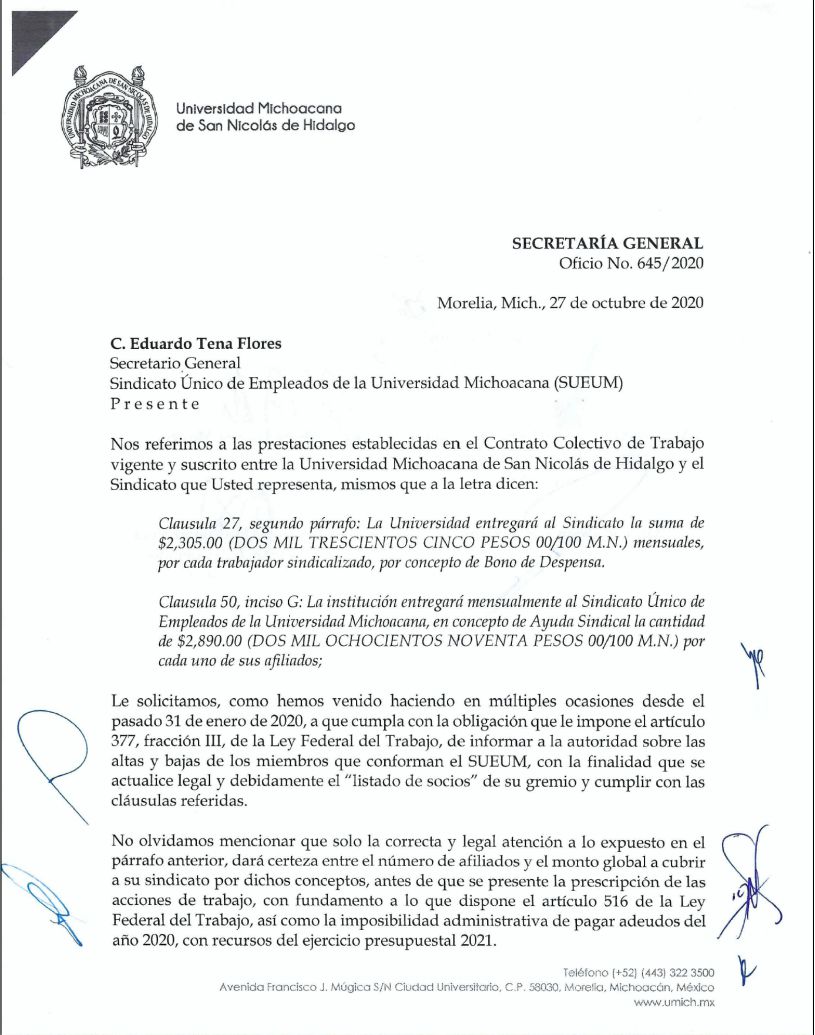 Universidad Michoacana de San Nicolás de Hidalgo

SECRETARÍA GENERAL
Oficio No. 645/2020

Morelia, Mich., 27 de octubre de 2020

C. Eduardo Tena Flores
Secretario General
Sindicato Único de Empleados de la Universidad Michoacana (SUEUM)
Presente

Nos referimos a las prestaciones establecidas en el Contrato Colectivo de Trabajo vigente y suscrito entre la Universidad Michoacana de San Nicolás de Hidalgo y el Sindicato que Usted representa, mismos que a la letra dicen:

Clausula 27, segundo párrafo: La Universidad entregará al Sindicato la suma de \$2,305.00 (DOS MIL TRESCIENTOS CINCO PESOS 00/100 M.N.) mensuales, por cada trabajador sindicalizado, por concepto de Bono de Despensa.

Clausula 50, inciso G: La institución entregará mensualmente al Sindicato Único de Empleados de la Universidad Michoacana, en concepto de Ayuda Sindical la cantidad de \$2,890.00 (DOS MIL OCHOCIENTOS NOVENTA PESOS 00/100 M.N.) por cada uno de sus afiliados;

Le solicitamos, como hemos venido haciendo en múltiples ocasiones desde el pasado 31 de enero de 2020, a que cumpla con la obligación que le impone el artículo 377, fracción III, de la Ley Federal del Trabajo, de informar a la autoridad sobre las altas y bajas de los miembros que conforman el SUEUM, con la finalidad que se actualice legal y debidamente el "listado de socios" de su gremio y cumplir con las cláusulas referidas.

No olvidamos mencionar que solo la correcta y legal atención a lo expuesto en el párrafo anterior, dará certeza entre el número de afiliados y el monto global a cubrir a su sindicato por dichos conceptos, antes de que se presente la prescripción de las acciones de trabajo, con fundamento a lo que dispone el artículo 516 de la Ley Federal del Trabajo, así como la imposibilidad administrativa de pagar adeudos del año 2020, con recursos del ejercicio presupuestal 2021.

Teléfono (+52) (443) 322 3500
Avenida Francisco J. Múgica S/N Ciudad Universitaria, C.P. 58030, Morelia, Michoacán, México
www.umich.mx